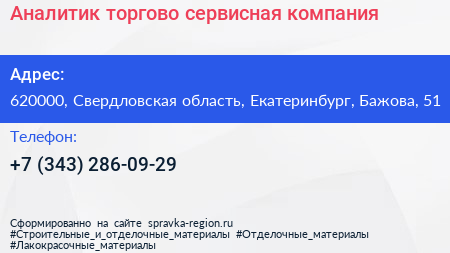 Аналитик торгово сервисная компания

Адрес:

620000, Свердловская область, Екатеринбург, Бажова, 51

Телефон:

+7 (343) 286-09-29

Сформированно на сайте spravka-region.ru
#Строительные_и_отделочные_материалы #Отделочные_материалы
#Лакокрасочные_материалы